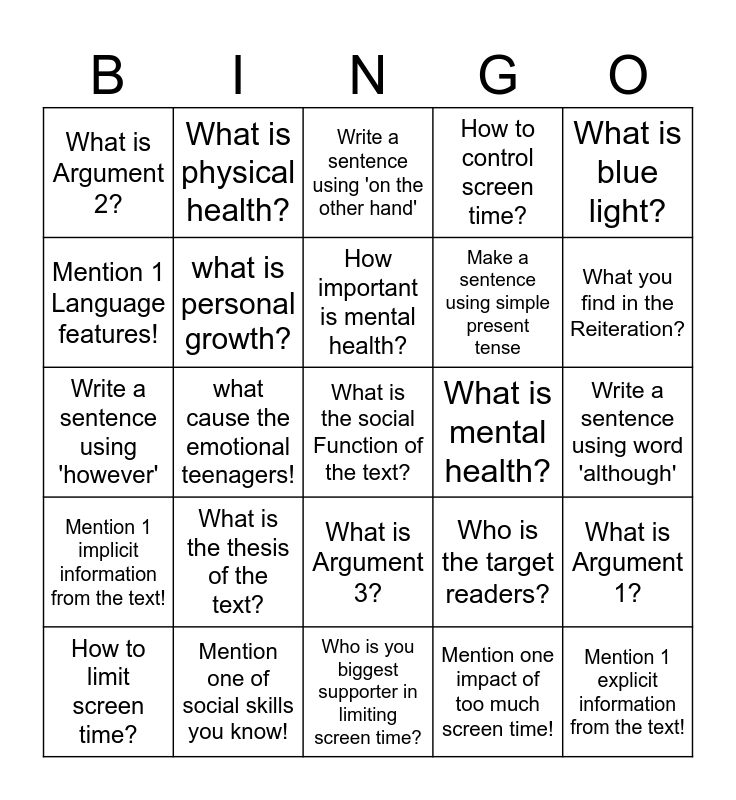 | B | I | N | G | O |
|---|---|---|---|---|
| What is Argument 2? | What is physical health? | Write a sentence using 'on the other hand' | How to control screen time? | What is blue light? |
| Mention 1 Language features! | what is personal growth? | How important is mental health? | Make a sentence using simple present tense | What you find in the Reiteration? |
| Write a sentence using 'however' | what cause the emotional teenagers! | What is the social Function of the text? | What is mental health? | Write a sentence using word 'although' |
| Mention 1 implicit information from the text! | What is the thesis of the text? | What is Argument 3? | Who is the target readers? | What is Argument 1? |
| How to limit screen time? | Mention one of social skills you know! | Who is you biggest supporter in limiting screen time? | Mention one impact of too much screen time! | Mention 1 explicit information from the text! |